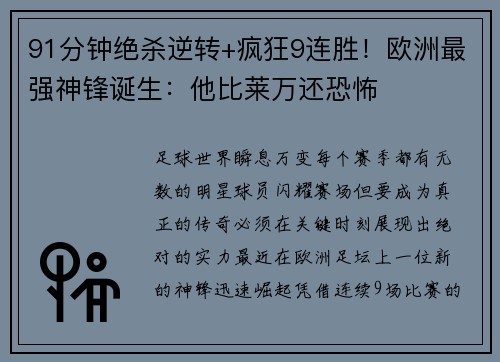 91分钟绝杀逆转+疯狂9连胜！欧洲最强神锋诞生：他比莱万还恐怖

足球世界瞬息万变每个赛季都有无数的明星球员闪耀赛场但要成为真正的传奇必须在关键时刻展现出绝对的实力最近在欧洲足坛上一位新的神锋迅速崛起凭借连续9场比赛的